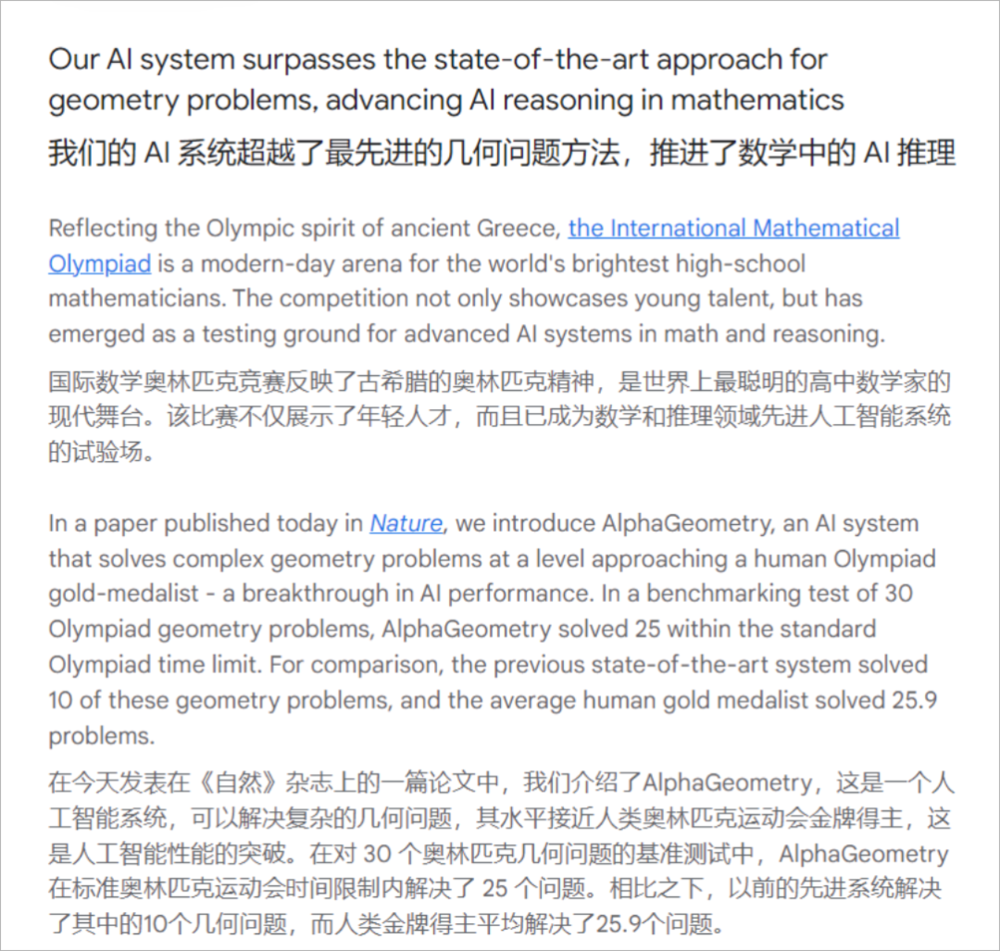 Our AI system surpasses the state-of-the-art approach for geometry problems, advancing AI reasoning in mathematics

我们的 AI 系统超越了最先进的几何问题方法，推进了数学中的 AI 推理

Reflecting the Olympic spirit of ancient Greece, the International Mathematical Olympiad is a modern-day arena for the world's brightest high-school mathematicians. The competition not only showcases young talent, but has emerged as a testing ground for advanced AI systems in math and reasoning.

国际数学奥林匹克竞赛反映了古希腊的奥林匹克精神，是世界上最聪明的高中数学家的现代舞台。该比赛不仅展示了年轻人才，而且已成为数学和推理领域先进人工智能系统的试验场。

In a paper published today in Nature, we introduce AlphaGeometry, an AI system that solves complex geometry problems at a level approaching a human Olympiad gold-medalist - a breakthrough in AI performance. In a benchmarking test of 30 Olympiad geometry problems, AlphaGeometry solved 25 within the standard Olympiad time limit. For comparison, the previous state-of-the-art system solved 10 of these geometry problems, and the average human gold medalist solved 25.9 problems.

在今天发表在《自然》杂志上的一篇论文中，我们介绍了AlphaGeometry，这是一个人工智能系统，可以解决复杂的几何问题，其水平接近人类奥林匹克运动会金牌得主，这是人工智能性能的突破。在对 30 个奥林匹克几何问题的基准测试中，AlphaGeometry 在标准奥林匹克运动会时间限制内解决了 25 个问题。相比之下，以前的先进系统解决了其中的10个几何问题，而人类金牌得主平均解决了25.9个问题。